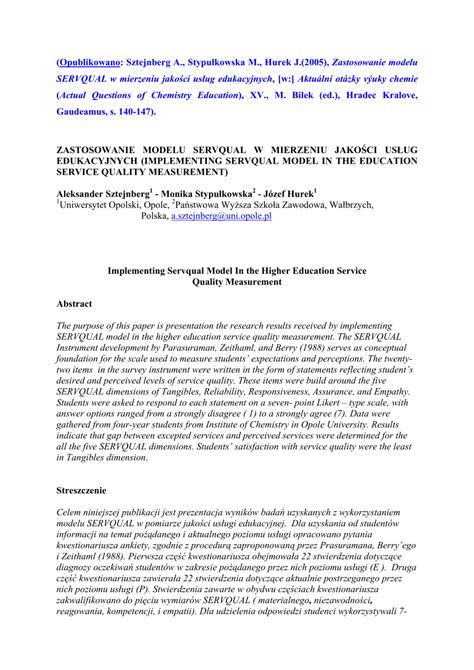 (Opublikowano: Sztejnberg A., Stypułkowska M., Hurek J.(2005), Zastosowanie modelu SERVQUAL w mierzeniu jakości usług edukacyjnych, [w:] Aktuální otázky výuky chemie (Actual Questions of Chemistry Education), XV., M. Bilek (ed.), Hradec Kralove, Gaudeamus, s. 140-147).

ZASTOSOWANIE MODELU SERVQUAL W MIERZENIU JAKOŚCI USŁUG EDUKACYJNYCH (IMPLEMENTING SERVQUAL MODEL IN THE EDUCATION SERVICE QUALITY MEASUREMENT)

Aleksander Sztejnberg$^1$ - Monika Stypułkowska$^2$ - Józef Hurek$^1$
$^1$Uniwersytet Opolski, Opole, $^2$Państwowa Wyższa Szkoła Zawodowa, Wałbrzych, Polska, a.sztejnberg@uni.opole.pl

Implementing Servqual Model In the Higher Education Service Quality Measurement

Abstract

The purpose of this paper is presentation the research results received by implementing SERVQUAL model in the higher education service quality measurement. The SERVQUAL Instrument development by Parasuraman, Zeithaml, and Berry (1988) serves as conceptual foundation for the scale used to measure students' expectations and perceptions. The twenty-two items in the survey instrument were written in the form of statements reflecting student's desired and perceived levels of service quality. These items were build around the five SERVQUAL dimensions of Tangibles, Reliability, Responsiveness, Assurance, and Empathy. Students were asked to respond to each statement on a seven- point Likert – type scale, with answer options ranged from a strongly disagree ( 1) to a strongly agree (7). Data were gathered from four-year students from Institute of Chemistry in Opole University. Results indicate that gap between excepted services and perceived services were determined for the all the five SERVQUAL dimensions. Students' satisfaction with service quality were the least in Tangibles dimension.

Streszczenie

Celem niniejszej publikacji jest prezentacja wyników badań uzyskanych z wykorzystaniem modelu SERVQUAL w pomiarze jakości usługi edukacyjnej. Dla uzyskania od studentów informacji na temat pożądanego i aktualnego poziomu usługi opracowano pytania kwestionariusza ankiety, zgodnie z procedurą zaproponowaną przez Prasuramana, Berry'ego i Zeithaml (1988). Pierwsza część kwestionariusza obejmowała 22 stwierdzenia dotyczące diagnozy oczekiwań studentów w zakresie pożądanego przez nich poziomu usługi (E ). Druga część kwestionariusza zawierała 22 stwierdzenia dotyczące aktualnie postrzeganego przez nich poziomu usługi (P). Stwierdzenia zawarte w obydwu częściach kwestionariusza zakwalifikowano do pięciu wymiarów SERVQUAL ( materialnego, niezawodności, reagowania, kompetencji, i empatii). Dla udzielenia odpowiedzi studenci wykorzystywali 7-